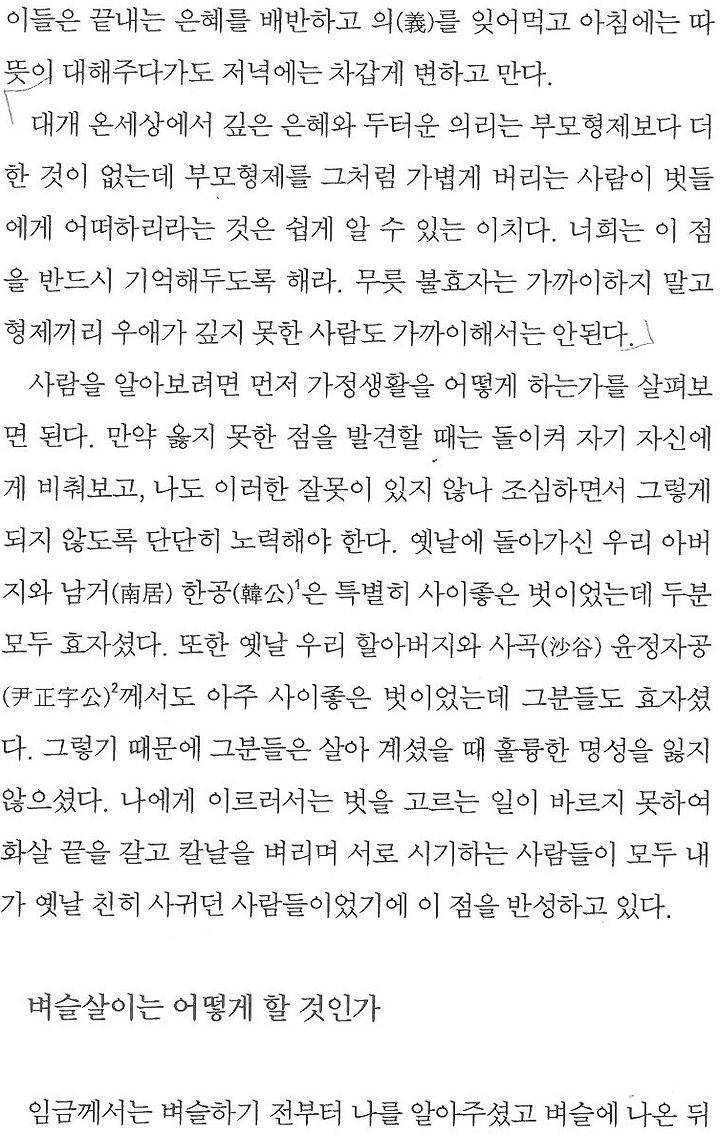 이들은 끝내는 은혜를 배반하고 의(義)를 잊어먹고 아침에는 따뜻이 대해주다가도 저녁에는 차갑게 변하고 만다.

대개 온세상에서 깊은 은혜와 두터운 의리는 부모형제보다 더한 것이 없는데 부모형제를 그처럼 가볍게 버리는 사람이 벗들에게 어떠하리라는 것은 쉽게 알 수 있는 이치다. 너희는 이 점을 반드시 기억해두도록 해라. 무릇 불효자는 가까이하지 말고 형제끼리 우애가 깊지 못한 사람도 가까이해서는 안된다.

사람을 알아보려면 먼저 가정생활을 어떻게 하는가를 살펴보면 된다. 만약 옳지 못한 점을 발견할 때는 돌이켜 자기 자신에게 비춰보고, 나도 이러한 잘못이 있지 않나 조심하면서 그렇게 되지 않도록 단단히 노력해야 한다. 옛날에 돌아가신 우리 아버지와 남거(南居) 한공(韓公)$^1$은 특별히 사이좋은 벗이었는데 두분 모두 효자셨다. 또한 옛날 우리 할아버지와 사곡(沙谷) 윤정자공(尹正字公)$^2$께서도 아주 사이좋은 벗이었는데 그분들도 효자셨다. 그렇기 때문에 그분들은 살아 계셨을 때 훌륭한 명성을 잃지 않으셨다. 나에게 이르러서는 벗을 고르는 일이 바르지 못하여 화살 끝을 갈고 칼날을 벼리며 서로 시기하는 사람들이 모두 내가 옛날 친히 사귀던 사람들이었기에 이 점을 반성하고 있다.

벼슬살이는 어떻게 할 것인가

임금께서는 벼슬하기 전부터 나를 알아주셨고 벼슬에 나온 뒤